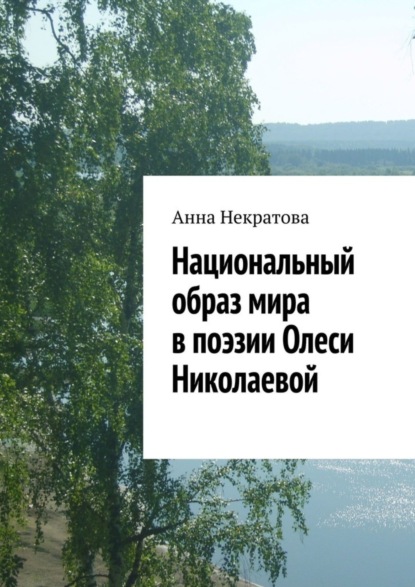 Анна Некратова

Национальный образ мира в поэзии Олеси Николаевой